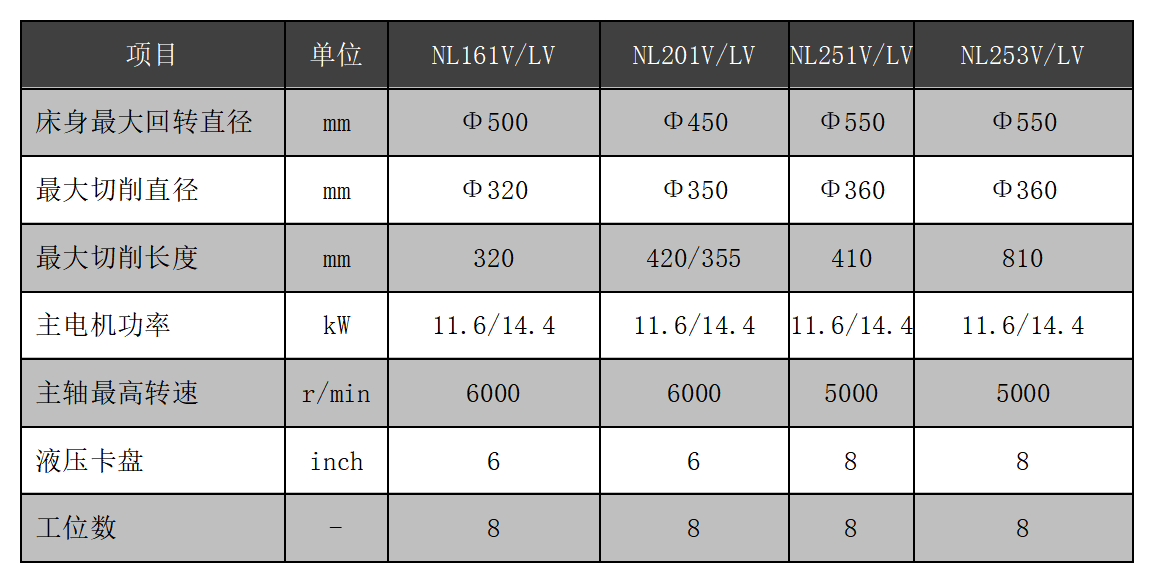 | 项目 | 单位 | NL161V/LV | NL201V/LV | NL251V/LV | NL253V/LV |
|---|---|---|---|---|---|
| 床身最大回转直径 | mm | Φ500 | Φ450 | Φ550 | Φ550 |
| 最大切削直径 | mm | Φ320 | Φ350 | Φ360 | Φ360 |
| 最大切削长度 | mm | 320 | 420/355 | 410 | 810 |
| 主电机功率 | kW | 11.6/14.4 | 11.6/14.4 | 11.6/14.4 | 11.6/14.4 |
| 主轴最高转速 | r/min | 6000 | 6000 | 5000 | 5000 |
| 液压卡盘 | inch | 6 | 6 | 8 | 8 |
| 工位数 | - | 8 | 8 | 8 | 8 |